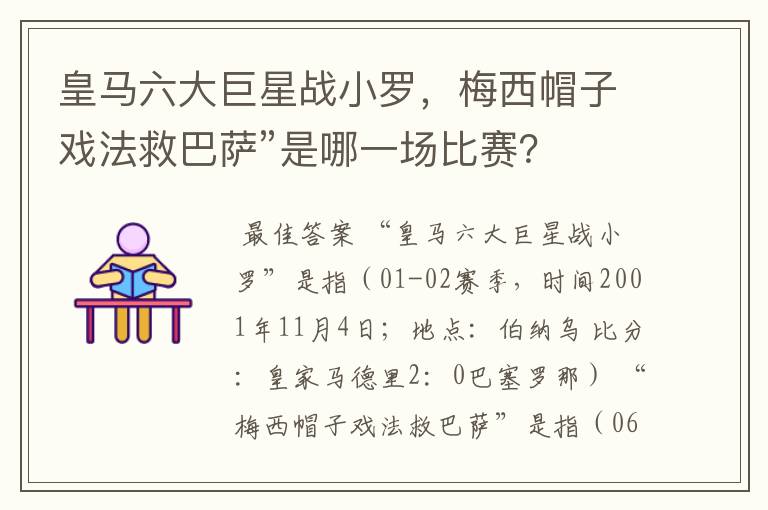 皇马六大巨星战小罗，梅西帽子戏法救巴萨”是哪一场比赛？

最佳答案 “皇马六大巨星战小罗”是指（01-02赛季，时间2001年11月4日；地点：伯纳乌 比分：皇家马德里2：0巴塞罗那）“梅西帽子戏法救巴萨”是指（06